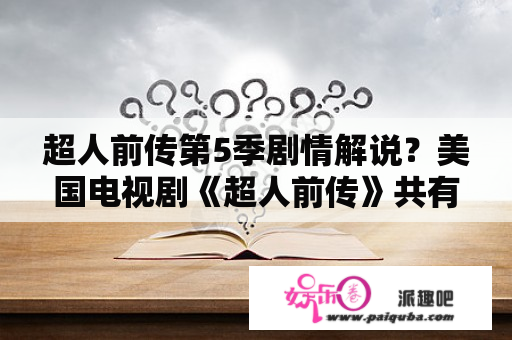 超人前传第5季剧情解说？美国电视剧《超人前传》共有

娱乐圈
派趣吧
www.paiquba.com